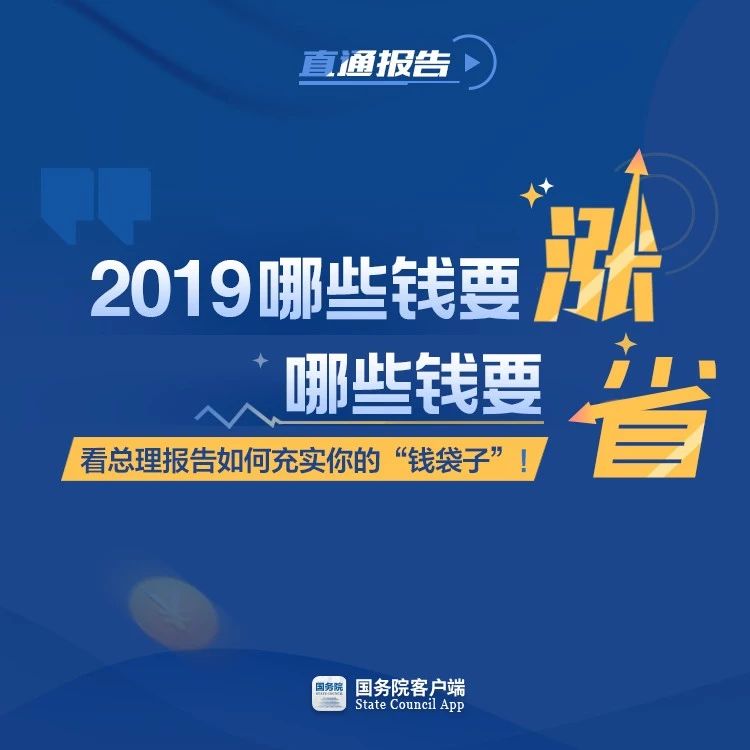 直通报告

2019哪些钱要涨

哪些钱要省

看总理报告如何充实你的“钱袋子”！

国务院

国务院客户端
State Council App